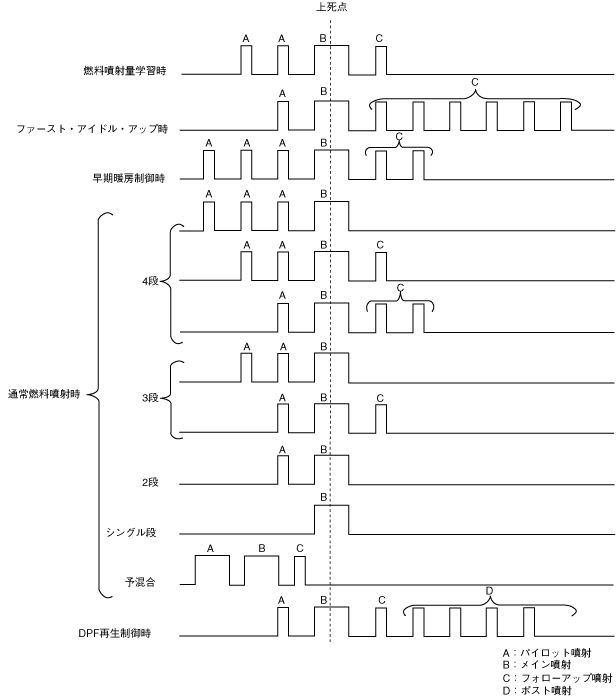 上死点

燃料噴射量学習時
A A B C

ファースト・アイドル・アップ時
A B C

早期暖房制御時
A A A B C

通常燃料噴射時

4段
A A A B
A A B C
A B C

3段
A A B
A B C

2段
A B

シングル段
B

予混合
A B C

DPF再生制御時
A B C D

A：パイロット噴射
B：メイン噴射
C：フォローアップ噴射
D：ポスト噴射